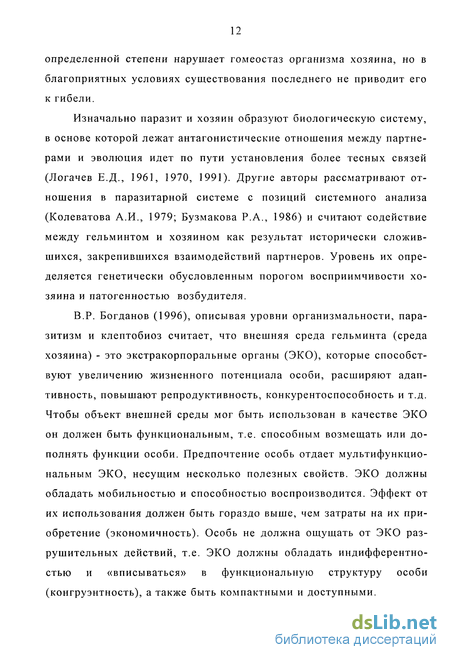 12

определенной степени нарушает гомеостаз организма хозяина, но в благоприятных условиях существования последнего не приводит его к гибели.

Изначально паразит и хозяин образуют биологическую систему, в основе которой лежат антагонистические отношения между партнерами и эволюция идет по пути установления более тесных связей (Логачев Е.Д., 1961, 1970, 1991). Другие авторы рассматривают отношения в паразитарной системе с позиций системного анализа (Колеватова А.И., 1979; Бузмакова Р.А., 1986) и считают содействие между гельминтом и хозяином как результат исторически сложившихся, закрепившихся взаимодействий партнеров. Уровень их определяется генетически обусловленным порогом восприимчивости хозяина и патогенностью возбудителя.

В.Р. Богданов (1996), описывая уровни организмальности, паразитизм и клептобиоз считает, что внешняя среда гельминта (среда хозяина) - это экстракорпоральные органы (ЭКО), которые способствуют увеличению жизненного потенциала особи, расширяют адаптивность, повышают репродуктивность, конкурентоспособность и т.д. Чтобы объект внешней среды мог быть использован в качестве ЭКО он должен быть функциональным, т.е. способным возмещать или дополнять функции особи. Предпочтение особь отдает мультифункциональным ЭКО, несущим несколько полезных свойств. ЭКО должны обладать мобильностью и способностью воспроизводится. Эффект от их использования должен быть гораздо выше, чем затраты на их приобретение (экономичность). Особь не должна ощущать от ЭКО разрушительных действий, т.е. ЭКО должны обладать индифферентностью и «вписываться» в функциональную структуру особи (конгруэнтность), а также быть компактными и доступными.

dsLib.net
библиотека диссертаций